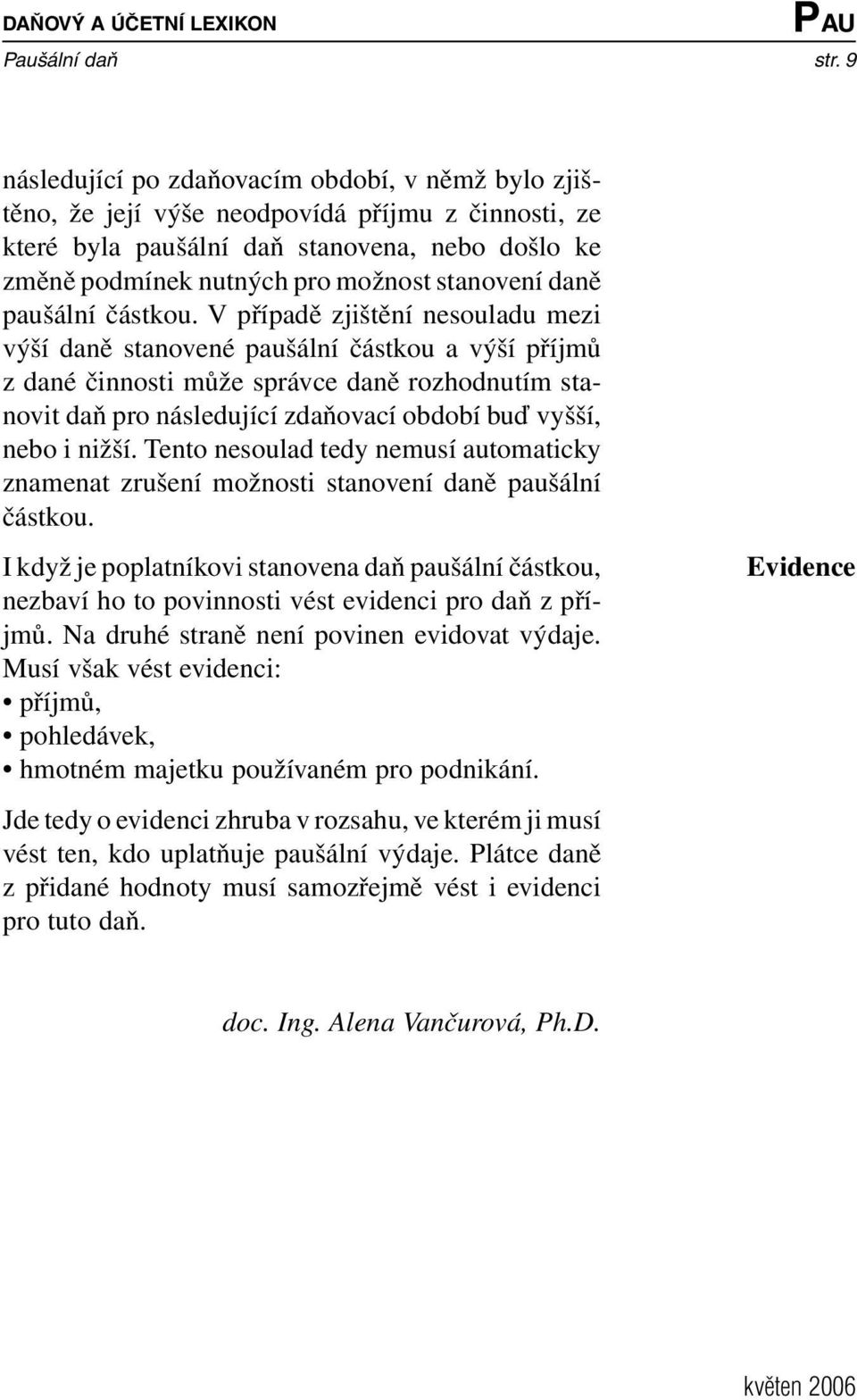 DAŇOVÝ A ÚČETNÍ LEXIKON
PAU
Paušální daň
str. 9

následující po zdaňovacím období, v němž bylo zjištěno, že její výše neodpovídá příjmu z činnosti, ze které byla paušální daň stanovena, nebo došlo ke změně podmínek nutných pro možnost stanovení daně paušální částkou. V případě zjištění nesouladu mezi výší daně stanovené paušální částkou a výší příjmů z dané činnosti může správce daně rozhodnutím stanovit daň pro následující zdaňovací období buď vyšší, nebo i nižší. Tento nesoulad tedy nemusí automaticky znamenat zrušení možnosti stanovení daně paušální částkou.

Evidence

I když je poplatníkovi stanovena daň paušální částkou, nezbaví ho to povinnosti vést evidenci pro daň z příjmů. Na druhé straně není povinen evidovat výdaje. Musí však vést evidenci:
• příjmů,
• pohledávek,
• hmotném majetku používaném pro podnikání.

Jde tedy o evidenci zhruba v rozsahu, ve kterém ji musí vést ten, kdo uplatňuje paušální výdaje. Plátce daně z přidané hodnoty musí samozřejmě vést i evidenci pro tuto daň.

doc. Ing. Alena Vančurová, Ph.D.

květen 2006